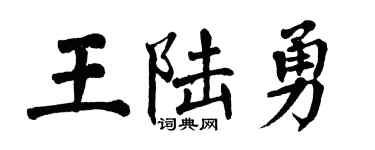 王陆勇

词典网